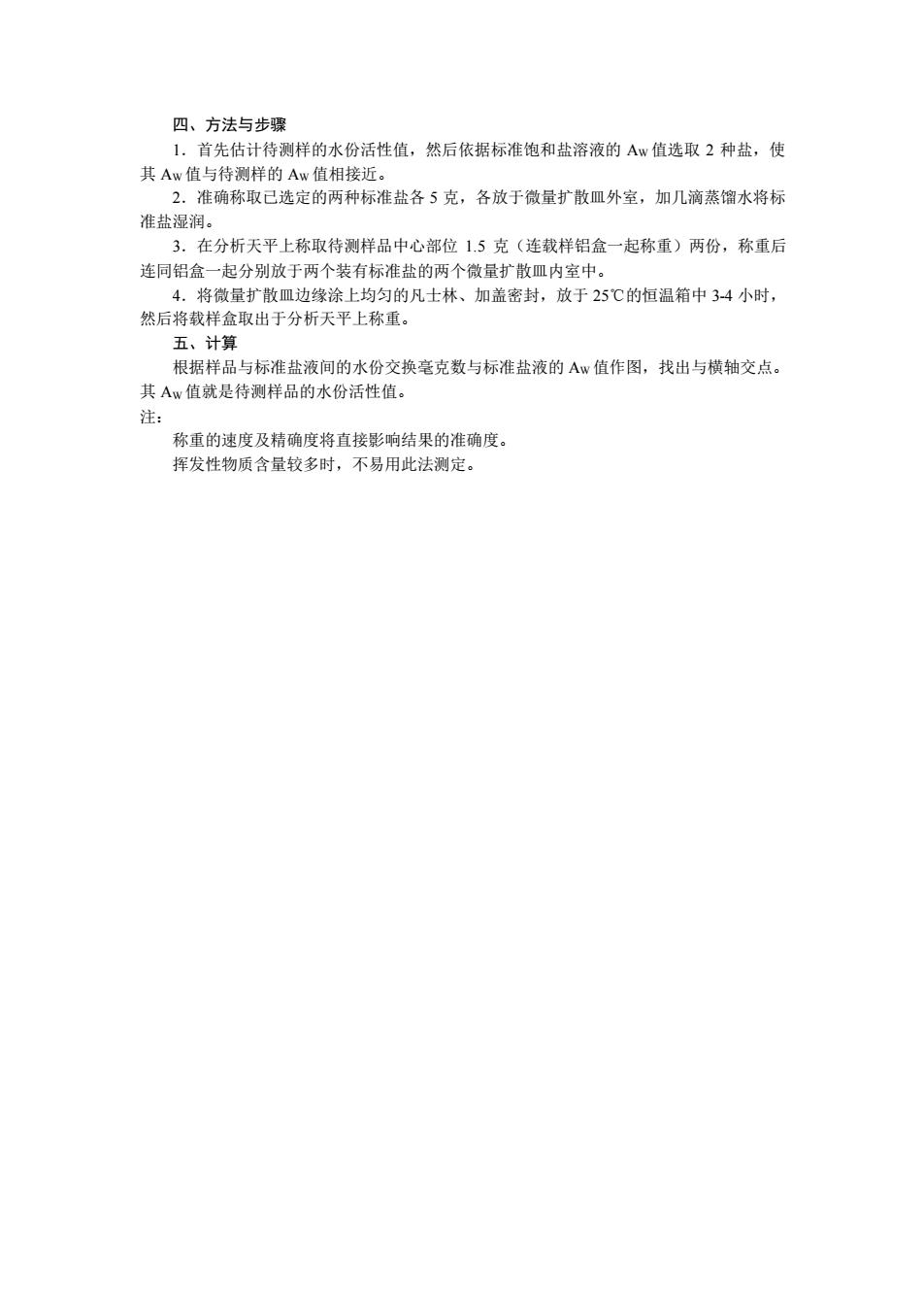 四、方法与步骤

1．首先估计待测样的水份活性值，然后依据标准饱和盐溶液的 $A_W$ 值选取 2 种盐，使其 $A_W$ 值与待测样的 $A_W$ 值相接近。

2．准确称取已选定的两种标准盐各 5 克，各放于微量扩散皿外室，加几滴蒸馏水将标准盐湿润。

3．在分析天平上称取待测样品中心部位 1.5 克（连载样铝盒一起称重）两份，称重后连同铝盒一起分别放于两个装有标准盐的两个微量扩散皿内室中。

4．将微量扩散皿边缘涂上均匀的凡士林、加盖密封，放于 25℃的恒温箱中 3-4 小时，然后将载样盒取出于分析天平上称重。

五、计算

根据样品与标准盐液间的水份交换毫克数与标准盐液的 $A_W$ 值作图，找出与横轴交点。其 $A_W$ 值就是待测样品的水份活性值。

注：

称重的速度及精确度将直接影响结果的准确度。

挥发性物质含量较多时，不易用此法测定。